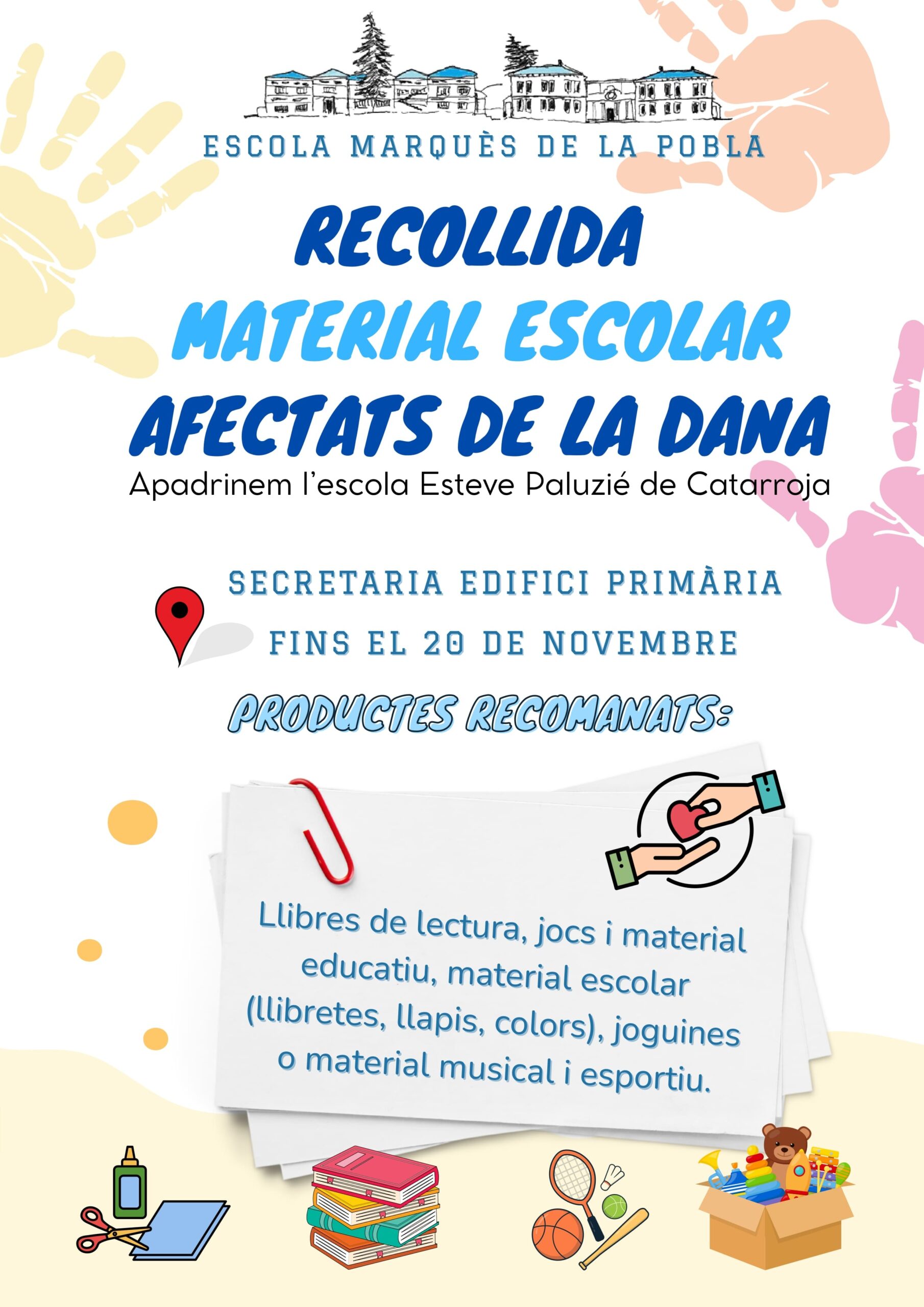 ESCOLA MARQUÈS DE LA POBLA

RECOLLIDA
MATERIAL ESCOLAR
AFECTATS DE LA DANA

Apadrinem l'escola Esteve Paluzié de Catarroja

SECRETARIA EDIFICI PRIMÀRIA
FINS EL 20 DE NOVEMBRE

PRODUCTES RECOMANATS:

Llibres de lectura, jocs i material educatiu, material escolar (llibretes, llapis, colors), joguines o material musical i esportiu.